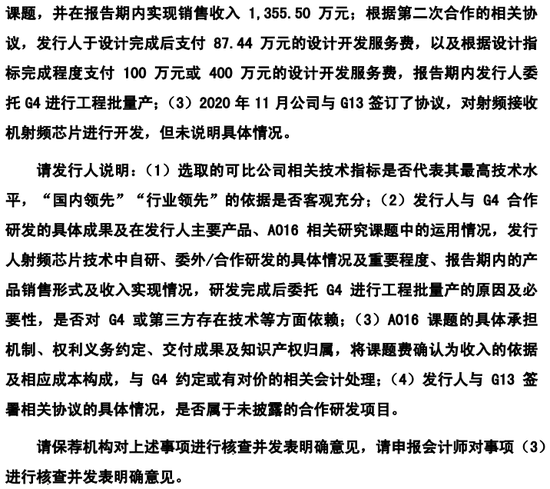 课题，并在报告期内实现销售收入 1,355.50 万元；根据第二次合作的相关协议，发行人于设计完成后支付 87.44 万元的设计开发服务费，以及根据设计指标完成程度支付 100 万元或 400 万元的设计开发服务费，报告期内发行人委托 G4 进行工程批量产；（3）2020 年 11 月公司与 G13 签订了协议，对射频接收机射频芯片进行开发，但未说明具体情况。

请发行人说明：（1）选取的可比公司相关技术指标是否代表其最高技术水平，“国内领先”“行业领先”的依据是否客观充分；（2）发行人与 G4 合作研发的具体成果及在发行人主要产品、A016 相关研究课题中的运用情况，发行人射频芯片技术中自研、委外/合作研发的具体情况及重要程度、报告期内的产品销售形式及收入实现情况，研发完成后委托 G4 进行工程批量产的原因及必要性，是否对 G4 或第三方存在技术等方面依赖；（3）A016 课题的具体承担机制、权利义务约定、交付成果及知识产权归属，将课题费确认为收入的依据及相应成本构成，与 G4 约定或有对价的相关会计处理；（4）发行人与 G13 签署相关协议的具体情况，是否属于未披露的合作研发项目。

请保荐机构对上述事项进行核查并发表明确意见，请申报会计师对事项（3）进行核查并发表明确意见。